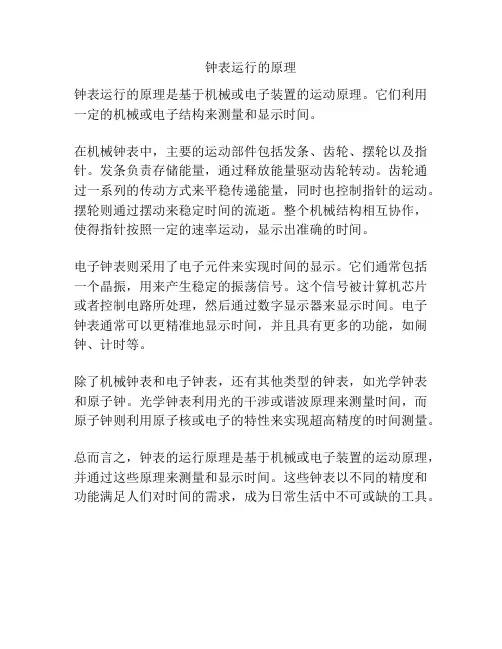 钟表运行的原理

钟表运行的原理是基于机械或电子装置的运动原理。它们利用一定的机械或电子结构来测量和显示时间。

在机械钟表中，主要的运动部件包括发条、齿轮、摆轮以及指针。发条负责存储能量，通过释放能量驱动齿轮转动。齿轮通过一系列的传动方式来平稳传递能量，同时也控制指针的运动。摆轮则通过摆动来稳定时间的流逝。整个机械结构相互协作，使得指针按照一定的速率运动，显示出准确的时间。

电子钟表则采用了电子元件来实现时间的显示。它们通常包括一个晶振，用来产生稳定的振荡信号。这个信号被计算机芯片或者控制电路所处理，然后通过数字显示器来显示时间。电子钟表通常可以更精准地显示时间，并且具有更多的功能，如闹钟、计时等。

除了机械钟表和电子钟表，还有其他类型的钟表，如光学钟表和原子钟。光学钟表利用光的干涉或谐波原理来测量时间，而原子钟则利用原子核或电子的特性来实现超高精度的时间测量。

总而言之，钟表的运行原理是基于机械或电子装置的运动原理，并通过这些原理来测量和显示时间。这些钟表以不同的精度和功能满足人们对时间的需求，成为日常生活中不可或缺的工具。